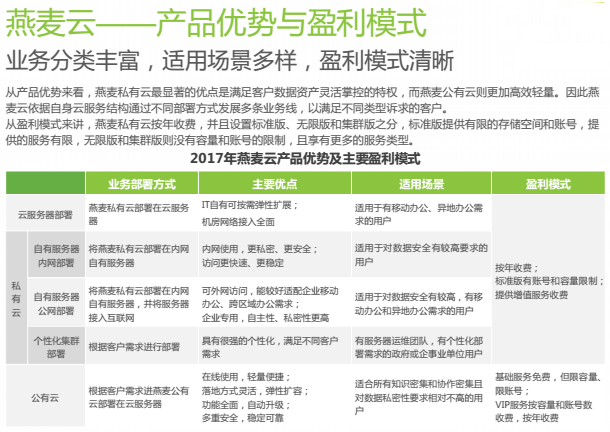 燕麦云——产品优势与盈利模式

业务分类丰富，适用场景多样，盈利模式清晰

从产品优势来看，燕麦私有云最显著的优点是满足客户数据资产灵活掌控的特权，而燕麦公有云则更加高效轻量。因此燕麦云依据自身云服务结构通过不同部署方式发展多条业务线，以满足不同类型诉求的客户。
从盈利模式来讲，燕麦私有云按年收费，并且设置标准版、无限版和集群版之分，标准版提供有限的存储空间和账号，提供的服务有限，无限版和集群版则没有容量和账号的限制，且享有更多的服务类型。

2017年燕麦云产品优势及主要盈利模式

| | | 业务部署方式 | 主要优点 | 适用场景 | 盈利模式 |
|---|---|---|---|---|---|
| 云服务器部署 | | 燕麦私有云部署在云服务器 | IT自有可按需弹性扩展；机房网络接入全面 | 适用于有移动办公、异地办公需求的用户 | 按年收费；标准版有账号和容量限制；提供增值服务收费 |
| 私有云 | 自有服务器内网部署 | 将燕麦私有云部署在内网自有服务器 | 内网使用，更私密、更安全；访问更快速、更稳定 | 适用于对数据安全有较高要求的用户 | |
| | 自有服务器公网部署 | 将燕麦私有云部署在内网自有服务器，并将服务器接入互联网 | 可外网访问，能较好适配企业移动办公、跨区域办公需求；企业专用，自主性、私密性更高 | 适用于对数据安全有较高，有移动办公和异地办公需求的用户 | |
| | 个性化集群部署 | 根据客户需求进行部署 | 具有很强的个性化，满足不同客户需求 | 有服务器运维团队，有个性化部署需求的政府或企事业单位用户 | |
| 公有云 | | 根据客户需求进燕麦公有云部署在云服务器 | 在线使用，轻量便捷；落地方式灵活，弹性扩容；功能全面，自动升级；多重安全，稳定可靠 | 适合所有知识密集和协作密集且对数据私密性要求相对不高的用户 | 基础服务免费，但限容量、限账号；VIP服务按容量和账号数收费，按年收费 |